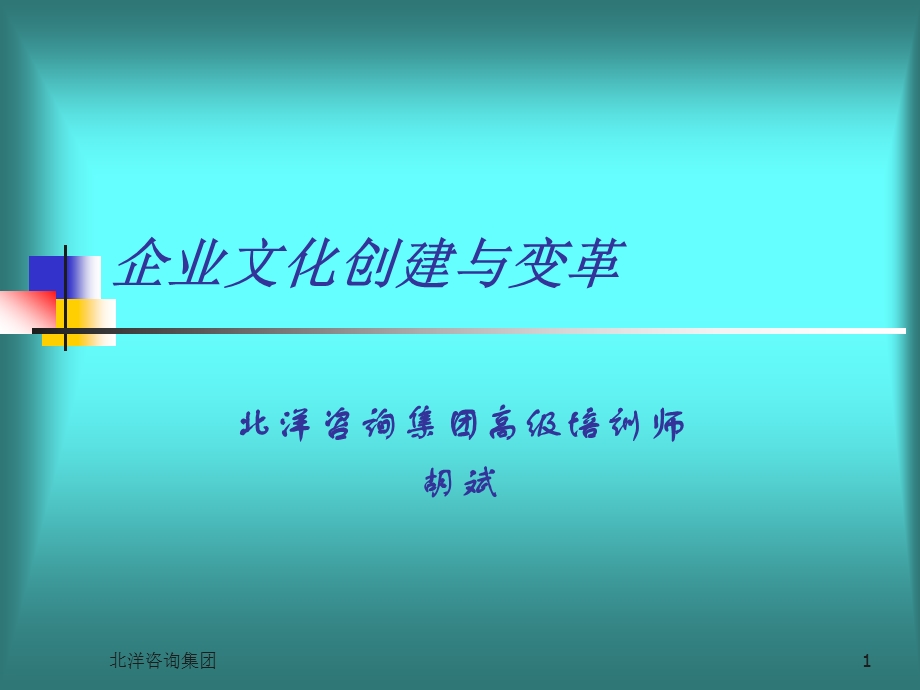 企业文化创建与变革

北洋咨询集团高级培训师

胡斌

北洋咨询集团

1